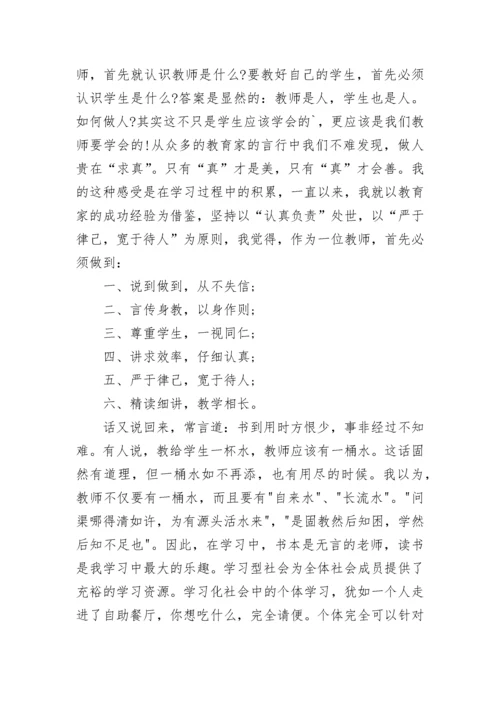 师，首先就认识教师是什么?要教好自己的学生，首先必须认识学生是什么?答案是显然的：教师是人，学生也是人。如何做人?其实这不只是学生应该学会的`，更应该是我们教师要学会的!从众多的教育家的言行中我们不难发现，做人贵在“求真”。只有“真”才是美，只有“真”才会善。我的这种感受是在学习过程中的积累，一直以来，我就以教育家的成功经验为借鉴，坚持以“认真负责”处世，以“严于律己，宽于待人”为原则，我觉得，作为一位教师，首先必须做到：

一、说到做到，从不失信；

二、言传身教，以身作则；

三、尊重学生，一视同仁；

四、讲求效率，仔细认真；

五、严于律己，宽于待人；

六、精读细讲，教学相长。

话又说回来，常言道：书到用时方恨少，事非经过不知难。有人说，教给学生一杯水，教师应该有一桶水。这话固然有道理，但一桶水如不再添，也有用尽的时候。我以为，教师不仅要有一桶水，而且要有"自来水"、"长流水"。"问渠哪得清如许，为有源头活水来"，"是固教然后知困，学然后知不足也"。因此，在学习中，书本是无言的老师，读书是我学习中最大的乐趣。学习型社会为全体社会成员提供了充裕的学习资源。学习化社会中的个体学习，犹如一个人走进了自助餐厅，你想吃什么，完全请便。个体完全可以针对